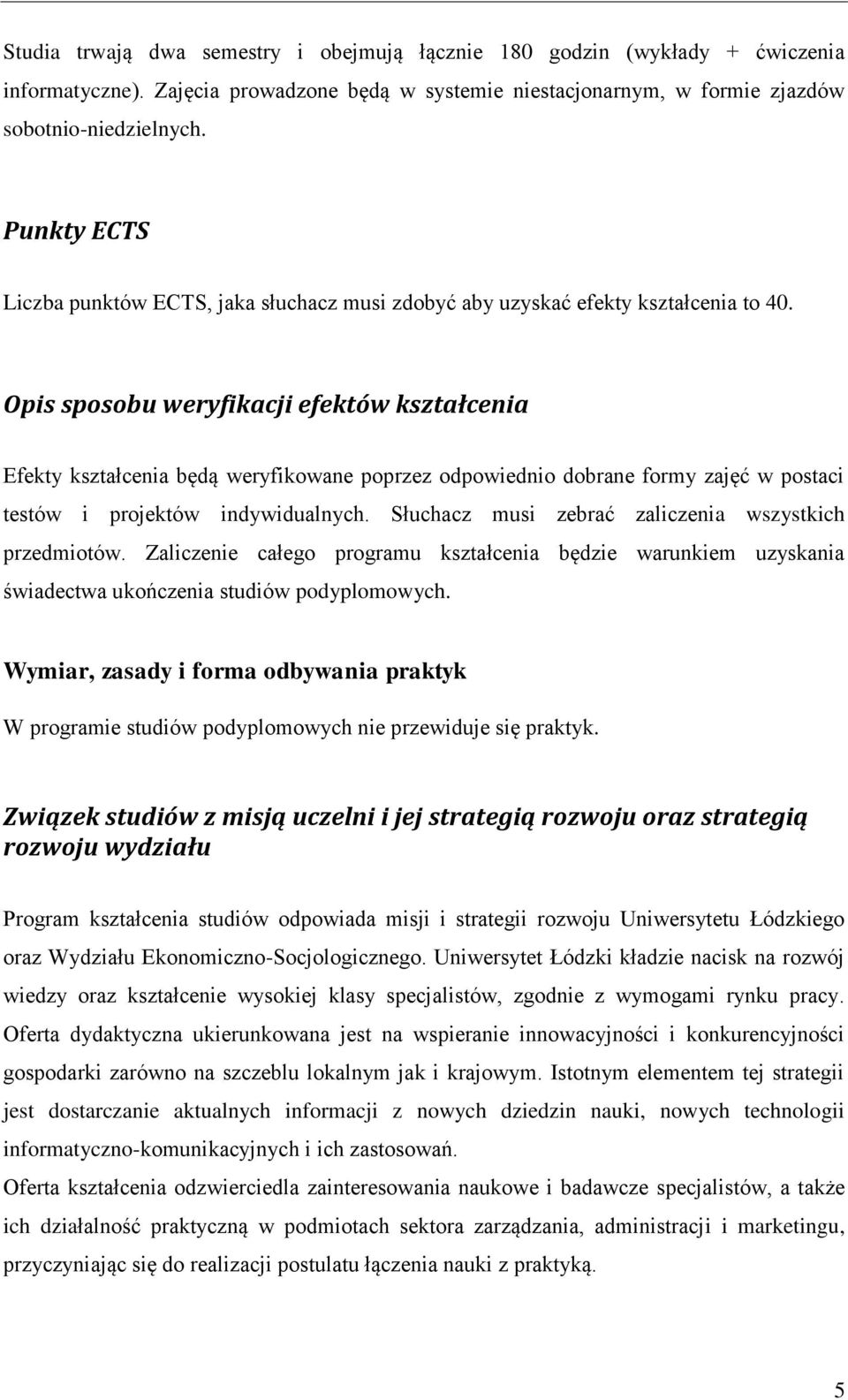 Studia trwają dwa semestry i obejmują łącznie 180 godzin (wykłady + ćwiczenia informatyczne). Zajęcia prowadzone będą w systemie niestacjonarnym, w formie zjazdów sobotnio-niedzielnych.

Punkty ECTS

Liczba punktów ECTS, jaka słuchacz musi zdobyć aby uzyskać efekty kształcenia to 40.

Opis sposobu weryfikacji efektów kształcenia

Efekty kształcenia będą weryfikowane poprzez odpowiednio dobrane formy zajęć w postaci testów i projektów indywidualnych. Słuchacz musi zebrać zaliczenia wszystkich przedmiotów. Zaliczenie całego programu kształcenia będzie warunkiem uzyskania świadectwa ukończenia studiów podyplomowych.

Wymiar, zasady i forma odbywania praktyk

W programie studiów podyplomowych nie przewiduje się praktyk.

Związek studiów z misją uczelni i jej strategią rozwoju oraz strategią rozwoju wydziału

Program kształcenia studiów odpowiada misji i strategii rozwoju Uniwersytetu Łódzkiego oraz Wydziału Ekonomiczno-Socjologicznego. Uniwersytet Łódzki kładzie nacisk na rozwój wiedzy oraz kształcenie wysokiej klasy specjalistów, zgodnie z wymogami rynku pracy. Oferta dydaktyczna ukierunkowana jest na wspieranie innowacyjności i konkurencyjności gospodarki zarówno na szczeblu lokalnym jak i krajowym. Istotnym elementem tej strategii jest dostarczanie aktualnych informacji z nowych dziedzin nauki, nowych technologii informatyczno-komunikacyjnych i ich zastosowań.
Oferta kształcenia odzwierciedla zainteresowania naukowe i badawcze specjalistów, a także ich działalność praktyczną w podmiotach sektora zarządzania, administracji i marketingu, przyczyniając się do realizacji postulatu łączenia nauki z praktyką.

5